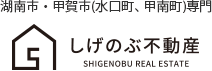 湖南市・甲賀市(水口町、甲南町)専門

しげのぶ不動産
SHIGENOBU REAL ESTATE